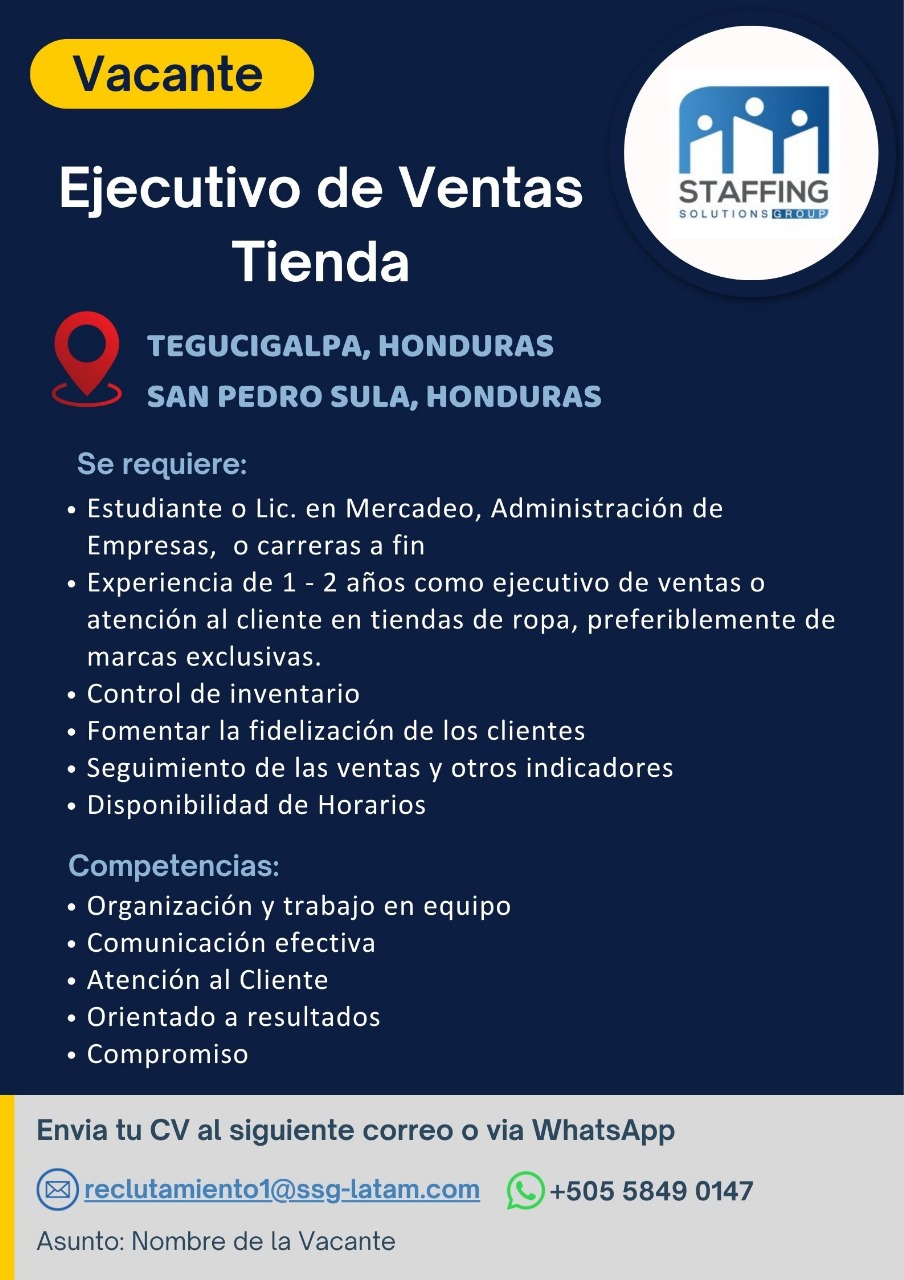 Vacante

STAFFING
SOLUTIONS GROUP

Ejecutivo de Ventas Tienda

TEGUCIGALPA, HONDURAS
SAN PEDRO SULA, HONDURAS

Se requiere:
• Estudiante o Lic. en Mercadeo, Administración de Empresas, o carreras a fin
• Experiencia de 1 - 2 años como ejecutivo de ventas o atención al cliente en tiendas de ropa, preferiblemente de marcas exclusivas.
• Control de inventario
• Fomentar la fidelización de los clientes
• Seguimiento de las ventas y otros indicadores
• Disponibilidad de Horarios

Competencias:
• Organización y trabajo en equipo
• Comunicación efectiva
• Atención al Cliente
• Orientado a resultados
• Compromiso

Envia tu CV al siguiente correo o via WhatsApp

reclutamiento1@ssg-latam.com +505 5849 0147

Asunto: Nombre de la Vacante